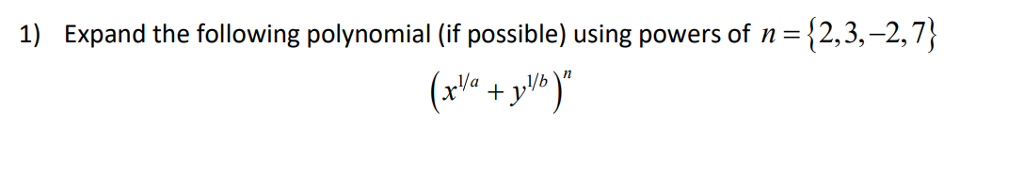 1) Expand the following polynomial (if possible) using powers of $n = \{2, 3, -2, 7\}$

$\left(x^{1/a} + y^{1/b}\right)^n$